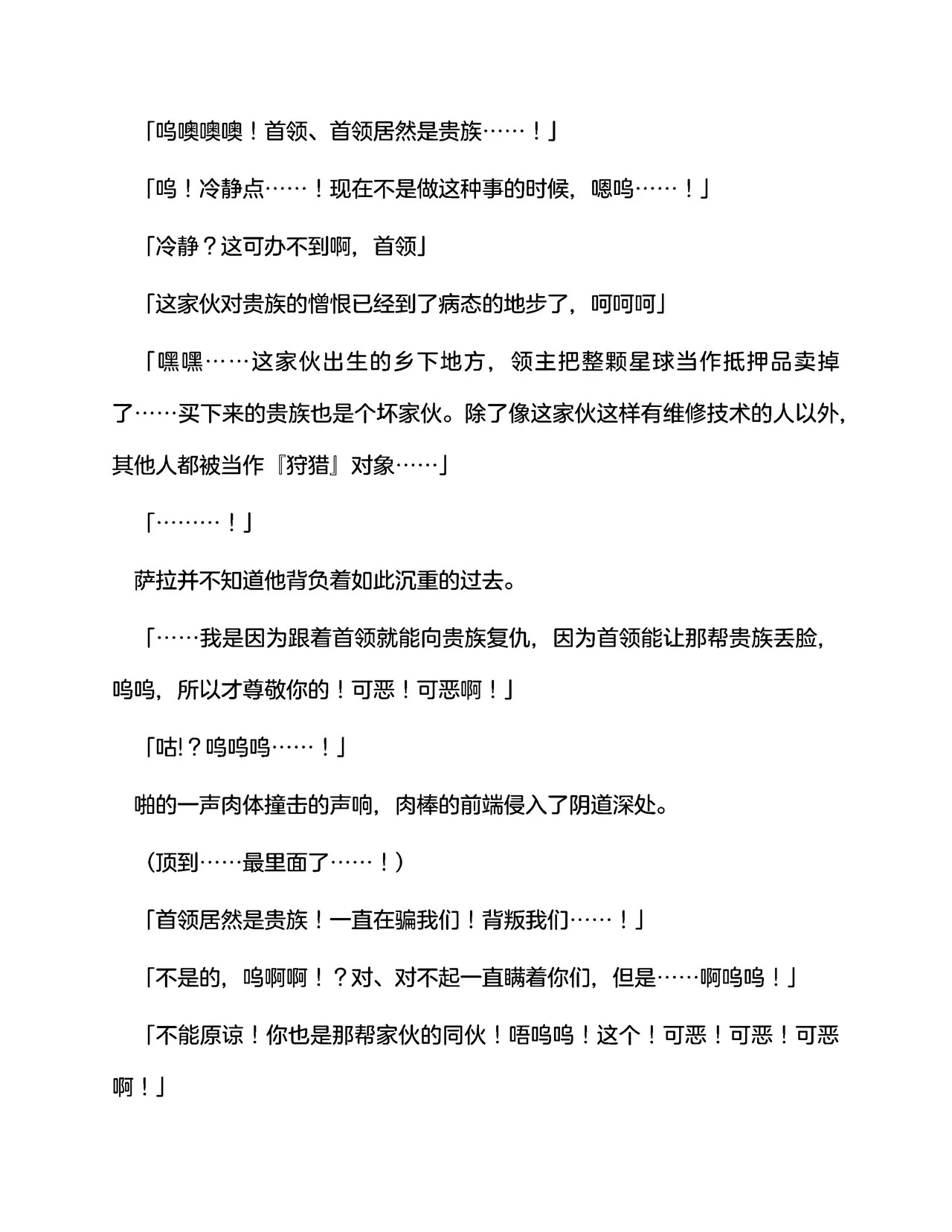 「呜噢噢噢！首领、首领居然是贵族……！」

「呜！冷静点……！现在不是做这种事的时候，嗯呜……！」

「冷静？这可办不到啊，首领」

「这家伙对贵族的憎恨已经到了病态的地步了，呵呵呵」

「嘿嘿……这家伙出生的乡下地方，领主把整颗星球当作抵押品卖掉了……买下来的贵族也是个坏家伙。除了像这家伙这样有维修技术的人以外，其他人都被当作『狩猎』对象……」

「………！」

萨拉并不知道他背负着如此沉重的过去。

「……我是因为跟着首领就能向贵族复仇，因为首领能让那帮贵族丢脸，呜呜，所以才尊敬你的！可恶！可恶啊！」

「咕!？呜呜呜……！」

啪的一声肉体撞击的声响，肉棒的前端侵入了阴道深处。

（顶到……最里面了……！）

「首领居然是贵族！一直在骗我们！背叛我们……！」

「不是的，呜啊啊！？对、对不起一直瞒着你们，但是……啊呜呜！」

「不能原谅！你也是那帮家伙的同伙！唔呜呜！这个！可恶！可恶！可恶啊！」